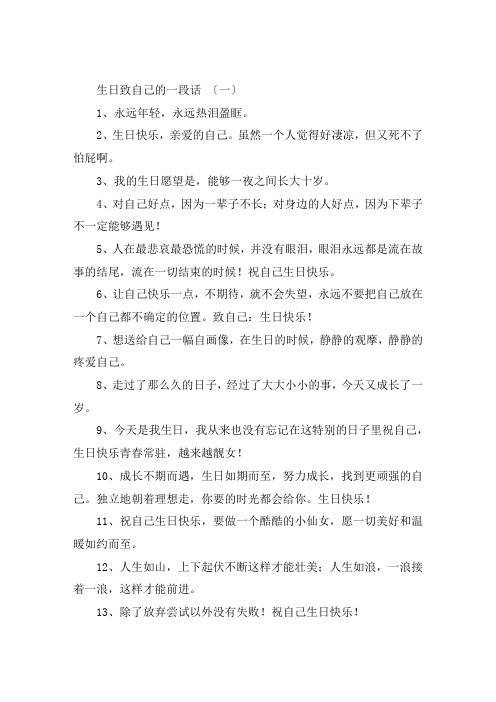 生日致自己的一段话 〔一〕

1、永远年轻，永远热泪盈眶。

2、生日快乐，亲爱的自己。虽然一个人觉得好凄凉，但又死不了怕屁啊。

3、我的生日愿望是，能够一夜之间长大十岁。

4、对自己好点，因为一辈子不长；对身边的人好点，因为下辈子不一定能够遇见！

5、人在最悲哀最恐慌的时候，并没有眼泪，眼泪永远都是流在故事的结尾，流在一切结束的时候！祝自己生日快乐。

6、让自己快乐一点，不期待，就不会失望，永远不要把自己放在一个自己都不确定的位置。致自己：生日快乐！

7、想送给自己一幅自画像，在生日的时候，静静的观摩，静静的疼爱自己。

8、走过了那么久的日子，经过了大大小小的事，今天又成长了一岁。

9、今天是我生日，我从来也没有忘记在这特别的日子里祝自己，生日快乐青春常驻，越来越靓女！

10、成长不期而遇，生日如期而至，努力成长，找到更顽强的自己。独立地朝着理想走，你要的时光都会给你。生日快乐！

11、祝自己生日快乐，要做一个酷酷的小仙女，愿一切美好和温暖如约而至。

12、人生如山，上下起伏不断这样才能壮美；人生如浪，一浪接着一浪，这样才能前进。

13、除了放弃尝试以外没有失败！祝自己生日快乐！